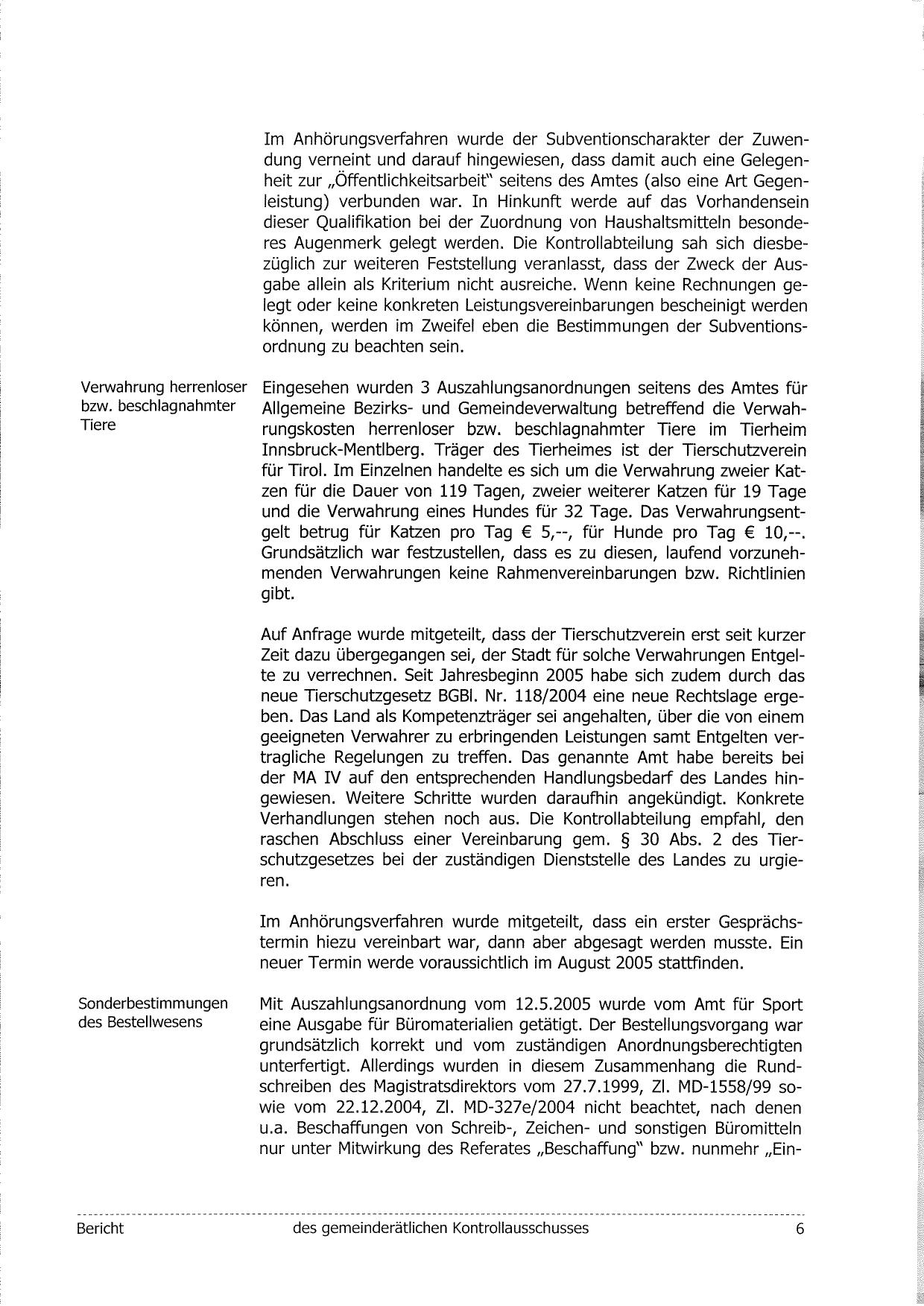 Im Anhörungsverfahren wurde der Subventionscharakter der Zuwendung verneint und darauf hingewiesen, dass damit auch eine Gelegenheit zur „Öffentlichkeitsarbeit" seitens des Amtes (also eine Art Gegenleistung) verbunden war. In Hinkunft werde auf das Vorhandensein dieser Qualifikation bei der Zuordnung von Haushaltsmitteln besonderes Augenmerk gelegt werden. Die Kontrollabteilung sah sich diesbezüglich zur weiteren Feststellung veranlasst, dass der Zweck der Ausgabe allein als Kriterium nicht ausreiche. Wenn keine Rechnungen gelegt oder keine konkreten Leistungsvereinbarungen bescheinigt werden können, werden im Zweifel eben die Bestimmungen der Subventionsordnung zu beachten sein.

Verwahrung herrenloser bzw. beschlagnahmter Tiere

Eingesehen wurden 3 Auszahlungsanordnungen seitens des Amtes für Allgemeine Bezirks- und Gemeindeverwaltung betreffend die Verwahrungskosten herrenloser bzw. beschlagnahmter Tiere im Tierheim Innsbruck-Mentlberg. Träger des Tierheimes ist der Tierschutzverein für Tirol. Im Einzelnen handelte es sich um die Verwahrung zweier Katzen für die Dauer von 119 Tagen, zweier weiterer Katzen für 19 Tage und die Verwahrung eines Hundes für 32 Tage. Das Verwahrungsentgelt betrug für Katzen pro Tag € 5,--, für Hunde pro Tag € 10,--. Grundsätzlich war festzustellen, dass es zu diesen, laufend vorzunehmenden Verwahrungen keine Rahmenvereinbarungen bzw. Richtlinien gibt.

Auf Anfrage wurde mitgeteilt, dass der Tierschutzverein erst seit kurzer Zeit dazu übergegangen sei, der Stadt für solche Verwahrungen Entgelte zu verrechnen. Seit Jahresbeginn 2005 habe sich zudem durch das neue Tierschutzgesetz BGBl. Nr. 118/2004 eine neue Rechtslage ergeben. Das Land als Kompetenzträger sei angehalten, über die von einem geeigneten Verwahrer zu erbringenden Leistungen samt Entgelten vertragliche Regelungen zu treffen. Das genannte Amt habe bereits bei der MA IV auf den entsprechenden Handlungsbedarf des Landes hingewiesen. Weitere Schritte wurden daraufhin angekündigt. Konkrete Verhandlungen stehen noch aus. Die Kontrollabteilung empfahl, den raschen Abschluss einer Vereinbarung gem. § 30 Abs. 2 des Tierschutzgesetzes bei der zuständigen Dienststelle des Landes zu urgieren.

Im Anhörungsverfahren wurde mitgeteilt, dass ein erster Gesprächstermin hiezu vereinbart war, dann aber abgesagt werden musste. Ein neuer Termin werde voraussichtlich im August 2005 stattfinden.

Sonderbestimmungen des Bestellwesens

Mit Auszahlungsanordnung vom 12.5.2005 wurde vom Amt für Sport eine Ausgabe für Büromaterialien getätigt. Der Bestellungsvorgang war grundsätzlich korrekt und vom zuständigen Anordnungsberechtigten unterfertigt. Allerdings wurden in diesem Zusammenhang die Rundschreiben des Magistratsdirektors vom 27.7.1999, Zl. MD-1558/99 sowie vom 22.12.2004, Zl. MD-327e/2004 nicht beachtet, nach denen u.a. Beschaffungen von Schreib-, Zeichen- und sonstigen Büromitteln nur unter Mitwirkung des Referates „Beschaffung" bzw. nunmehr „Ein-

Bericht des gemeinderätlichen Kontrollausschusses 6